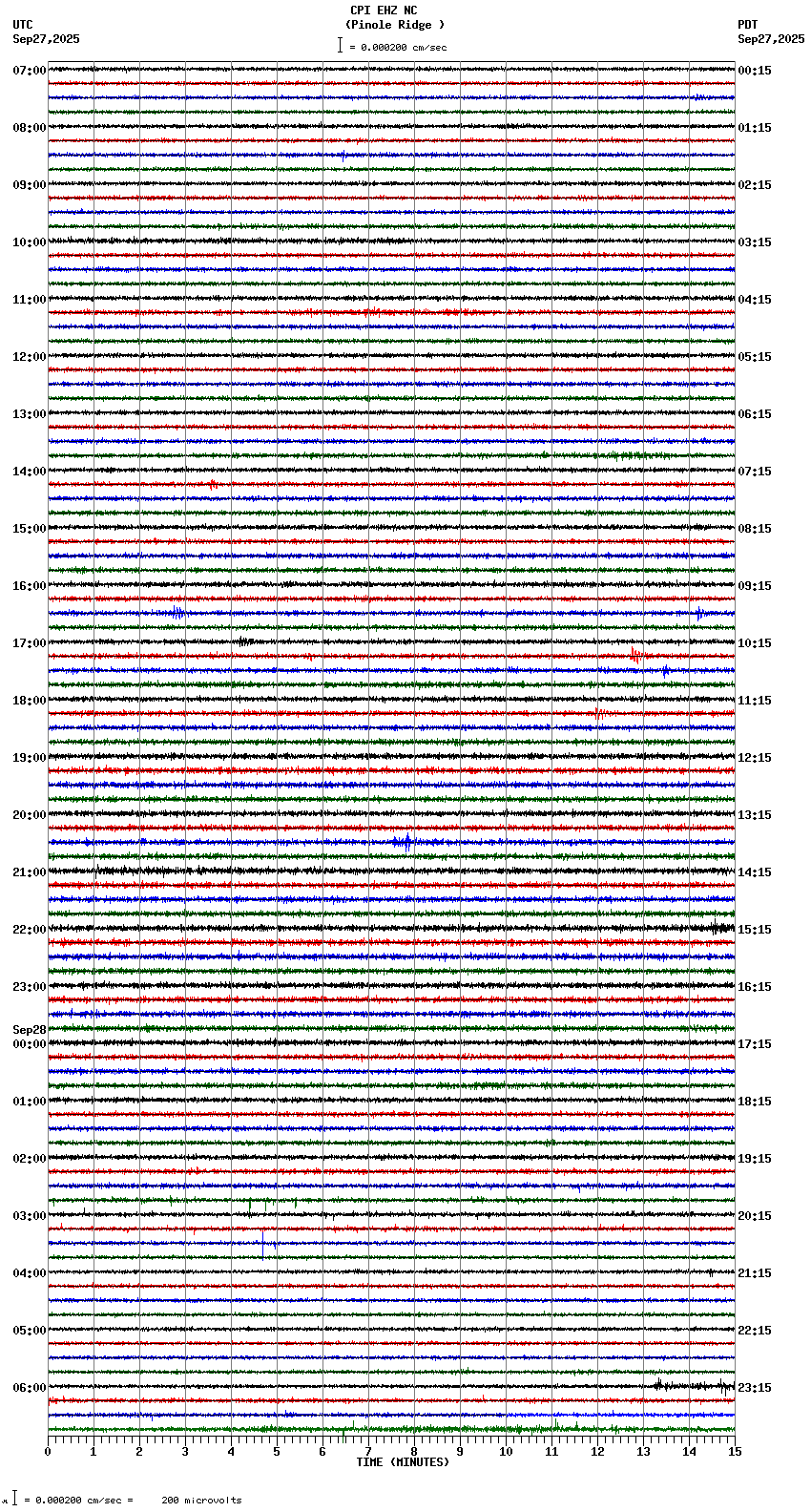 CPI EHZ NC
(Pinole Ridge )
= 0.000200 cm/sec

UTC
Sep27,2025

PDT
Sep27,2025

07:00
08:00
09:00
10:00
11:00
12:00
13:00
14:00
15:00
16:00
17:00
18:00
19:00
20:00
21:00
22:00
23:00
Sep28
00:00
01:00
02:00
03:00
04:00
05:00
06:00

00:15
01:15
02:15
03:15
04:15
05:15
06:15
07:15
08:15
09:15
10:15
11:15
12:15
13:15
14:15
15:15
16:15
17:15
18:15
19:15
20:15
21:15
22:15
23:15

0 1 2 3 4 5 6 7 8 9 10 11 12 13 14 15
TIME (MINUTES)

= 0.000200 cm/sec = 200 microvolts